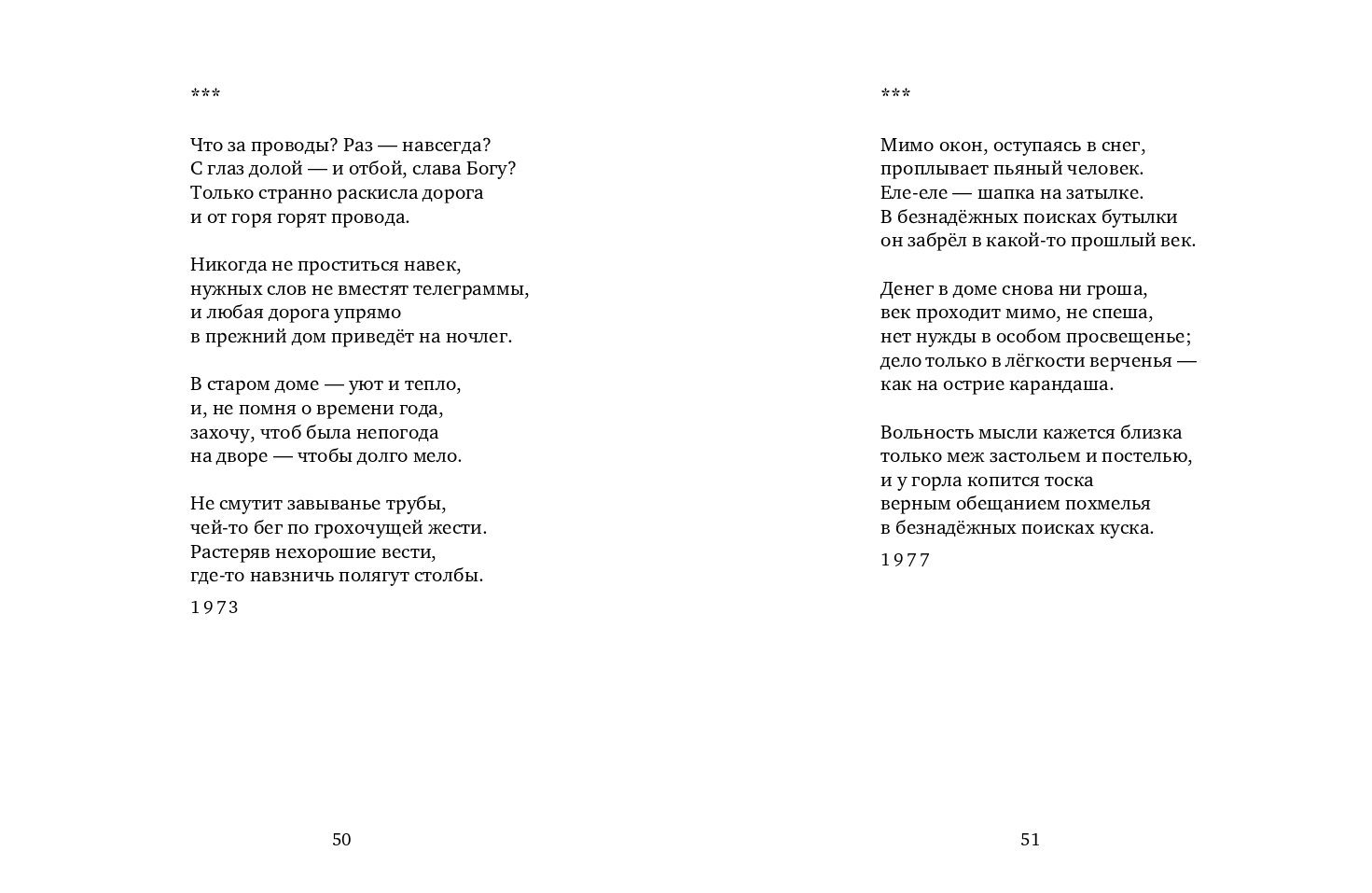 ***

Что за проводы? Раз — навсегда?
С глаз долой — и отбой, слава Богу?
Только странно раскисла дорога
и от горя горят провода.

Никогда не проститься навек,
нужных слов не вместят телеграммы,
и любая дорога упрямо
в прежний дом приведёт на ночлег.

В старом доме — уют и тепло,
и, не помня о времени года,
захочу, чтоб была непогода
на дворе — чтобы долго мело.

Не смутит завыванье трубы,
чей-то бег по грохочущей жести.
Растеряв нехорошие вести,
где-то навзничь полягут столбы.

1973

50

***

Мимо окон, оступаясь в снег,
проплывает пьяный человек.
Еле-еле — шапка на затылке.
В безнадёжных поисках бутылки
он забрёл в какой-то прошлый век.

Денег в доме снова ни гроша,
век проходит мимо, не спеша,
нет нужды в особом просвещенье;
дело только в лёгкости верченья —
как на острие карандаша.

Вольность мысли кажется близка
только меж застольем и постелью,
и у горла копится тоска
верным обещанием похмелья
в безнадёжных поисках куска.

1977

51